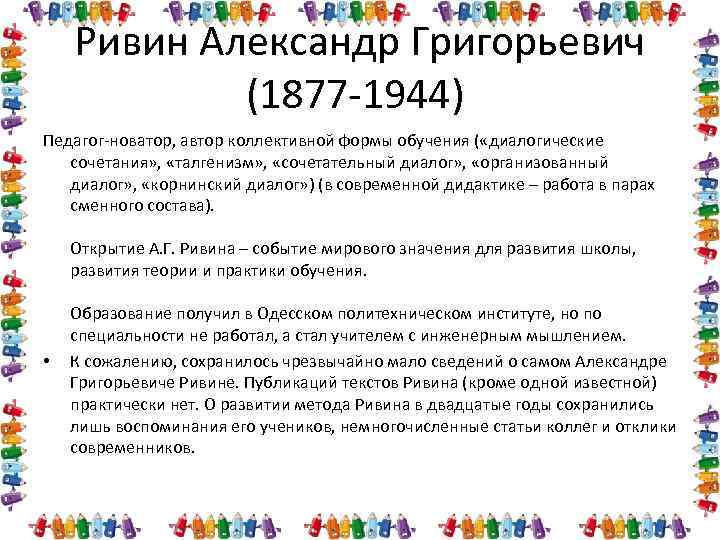 Ривин Александр Григорьевич (1877-1944)

Педагог-новатор, автор коллективной формы обучения («диалогические сочетания», «талгенизм», «сочетательный диалог», «организованный диалог», «корнинский диалог») (в современной дидактике – работа в парах сменного состава).

Открытие А.Г. Ривина – событие мирового значения для развития школы, развития теории и практики обучения.

Образование получил в Одесском политехническом институте, но по специальности не работал, а стал учителем с инженерным мышлением.

• К сожалению, сохранилось чрезвычайно мало сведений о самом Александре Григорьевиче Ривине. Публикаций текстов Ривина (кроме одной известной) практически нет. О развитии метода Ривина в двадцатые годы сохранились лишь воспоминания его учеников, немногочисленные статьи коллег и отклики современников.